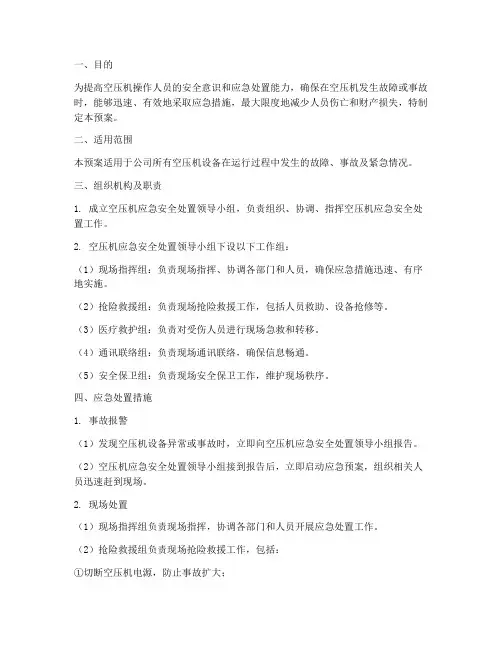 一、目的

为提高空压机操作人员的安全意识和应急处置能力，确保在空压机发生故障或事故时，能够迅速、有效地采取应急措施，最大限度地减少人员伤亡和财产损失，特制定本预案。

二、适用范围

本预案适用于公司所有空压机设备在运行过程中发生的故障、事故及紧急情况。

三、组织机构及职责

1. 成立空压机应急安全处置领导小组，负责组织、协调、指挥空压机应急安全处置工作。

2. 空压机应急安全处置领导小组下设以下工作组：

（1）现场指挥组：负责现场指挥、协调各部门和人员，确保应急措施迅速、有序地实施。

（2）抢险救援组：负责现场抢险救援工作，包括人员救助、设备抢修等。

（3）医疗救护组：负责对受伤人员进行现场急救和转移。

（4）通讯联络组：负责现场通讯联络，确保信息畅通。

（5）安全保卫组：负责现场安全保卫工作，维护现场秩序。

四、应急处置措施

1. 事故报警

（1）发现空压机设备异常或事故时，立即向空压机应急安全处置领导小组报告。

（2）空压机应急安全处置领导小组接到报告后，立即启动应急预案，组织相关人员迅速赶到现场。

2. 现场处置

（1）现场指挥组负责现场指挥，协调各部门和人员开展应急处置工作。

（2）抢险救援组负责现场抢险救援工作，包括：

①切断空压机电源，防止事故扩大；